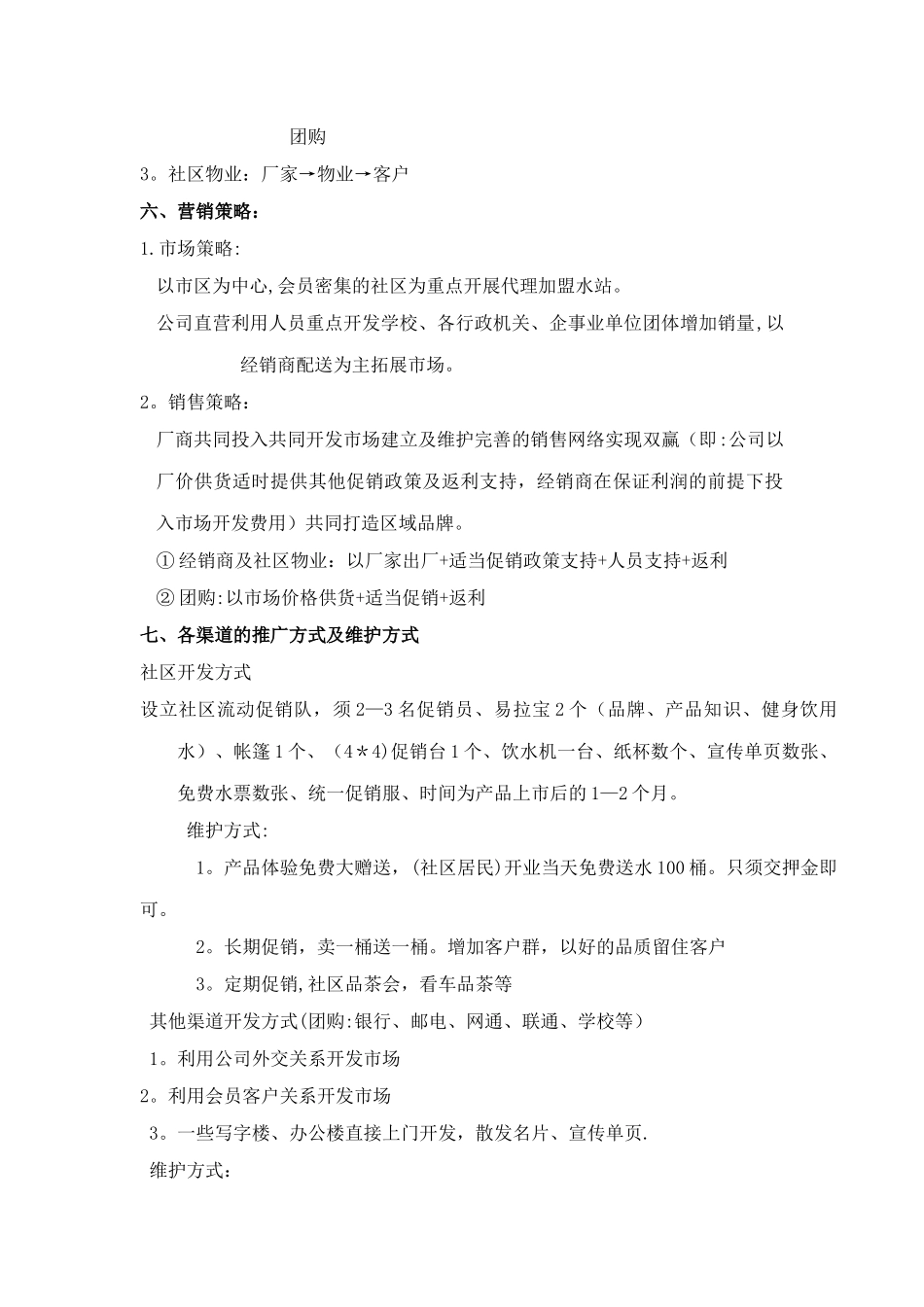 团购

3。社区物业：厂家→物业→客户

六、营销策略：

1.市场策略:

以市区为中心,会员密集的社区为重点开展代理加盟水站。

公司直营利用人员重点开发学校、各行政机关、企事业单位团体增加销量,以经销商配送为主拓展市场。

2。销售策略：

厂商共同投入共同开发市场建立及维护完善的销售网络实现双赢（即:公司以厂价供货适时提供其他促销政策及返利支持，经销商在保证利润的前提下投入市场开发费用）共同打造区域品牌。

①经销商及社区物业：以厂家出厂+适当促销政策支持+人员支持+返利

②团购:以市场价格供货+适当促销+返利

七、各渠道的推广方式及维护方式

社区开发方式

设立社区流动促销队，须2—3名促销员、易拉宝2个（品牌、产品知识、健身饮用水）、帐篷1个、（4＊4)促销台1个、饮水机一台、纸杯数个、宣传单页数张、免费水票数张、统一促销服、时间为产品上市后的1—2个月。

维护方式:

1。产品体验免费大赠送，(社区居民)开业当天免费送水100桶。只须交押金即可。

2。长期促销，卖一桶送一桶。增加客户群，以好的品质留住客户

3。定期促销,社区品茶会，看车品茶等

其他渠道开发方式(团购:银行、邮电、网通、联通、学校等)

1。利用公司外交关系开发市场

2。利用会员客户关系开发市场

3。一些写字楼、办公楼直接上门开发，散发名片、宣传单页.

维护方式：